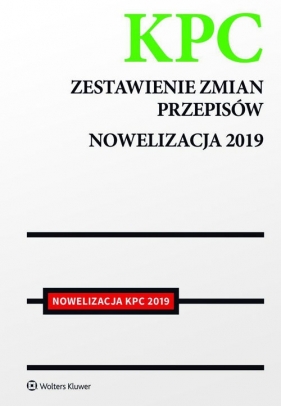 KPC

ZESTAWIENIE ZMIAN PRZEPISÓW

NOWELIZACJA 2019

NOWELIZACJA KPC 2019

Wolters Kluwer